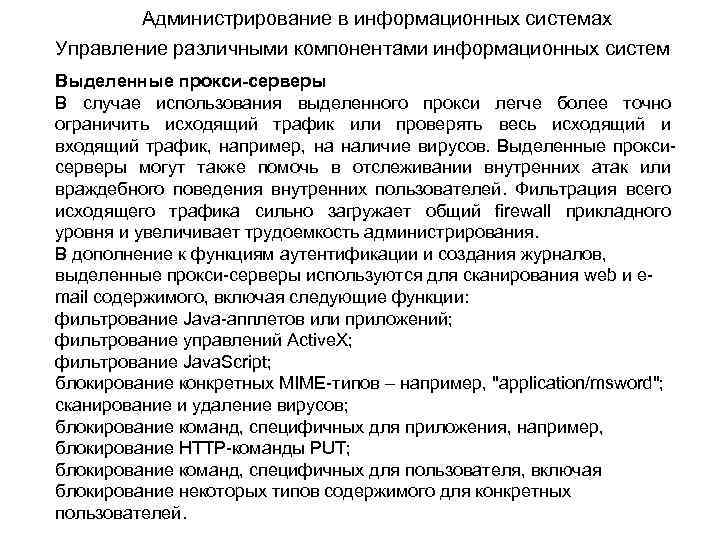 Администрирование в информационных системах

Управление различными компонентами информационных систем

Выделенные прокси-серверы

В случае использования выделенного прокси легче более точно ограничить исходящий трафик или проверять весь исходящий и входящий трафик, например, на наличие вирусов. Выделенные прокси-серверы могут также помочь в отслеживании внутренних атак или враждебного поведения внутренних пользователей. Фильтрация всего исходящего трафика сильно загружает общий firewall прикладного уровня и увеличивает трудоемкость администрирования.

В дополнение к функциям аутентификации и создания журналов, выделенные прокси-серверы используются для сканирования web и e-mail содержимого, включая следующие функции:

фильтрование Java-апплетов или приложений;

фильтрование управлений ActiveX;

фильтрование JavaScript;

блокирование конкретных MIME-типов – например, "application/msword";

сканирование и удаление вирусов;

блокирование команд, специфичных для приложения, например, блокирование HTTP-команды PUT;

блокирование команд, специфичных для пользователя, включая блокирование некоторых типов содержимого для конкретных пользователей.